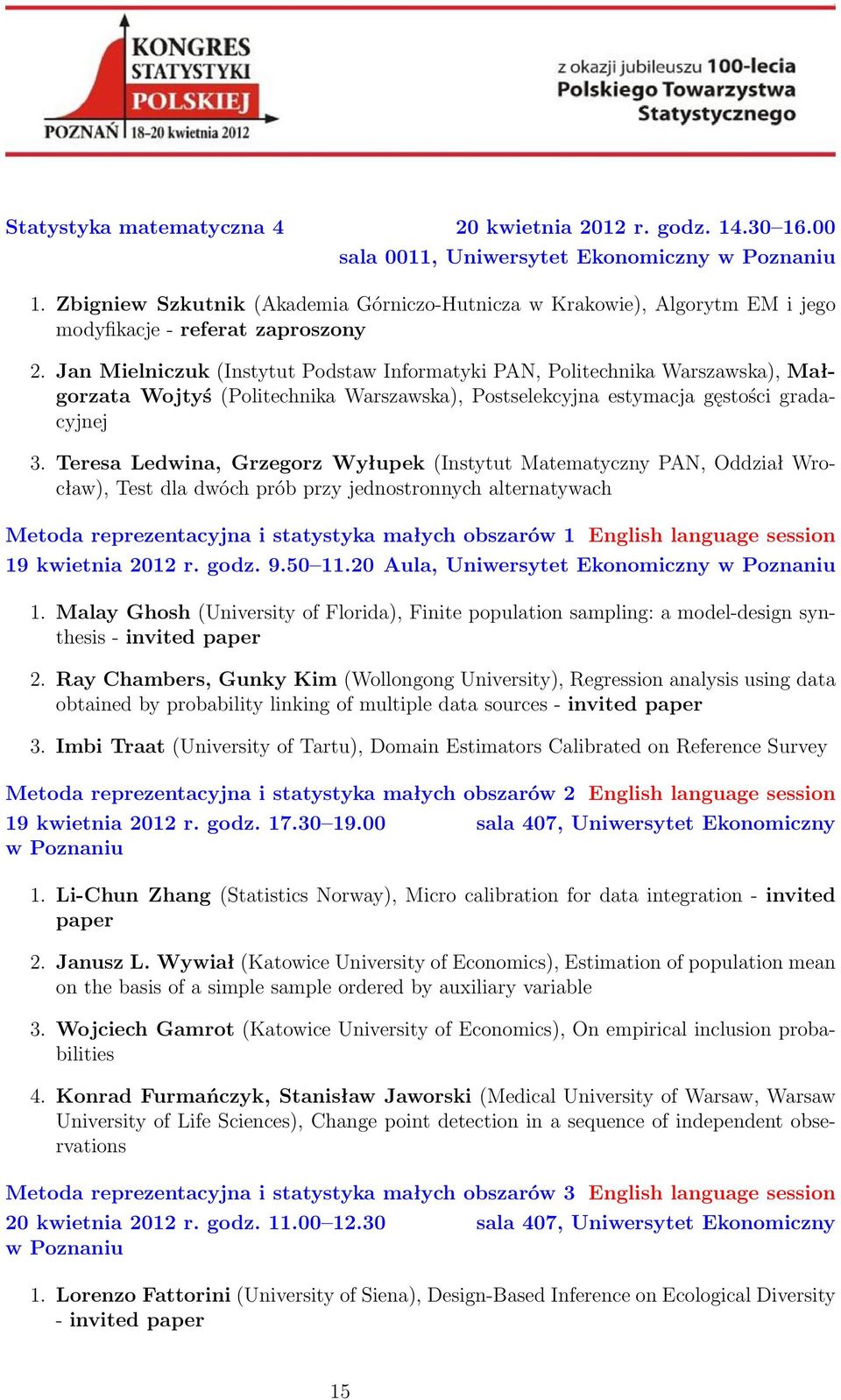 KONGRES STATYSTYKI POLSKIEJ
POZNAŃ 18–20 kwietnia 2012

z okazji jubileuszu 100-lecia Polskiego Towarzystwa Statystycznego

Statystyka matematyczna 4 20 kwietnia 2012 r. godz. 14.30–16.00 sala 0011, Uniwersytet Ekonomiczny w Poznaniu

1. Zbigniew Szkutnik (Akademia Górniczo-Hutnicza w Krakowie), Algorytm EM i jego modyfikacje - referat zaproszony

2. Jan Mielniczuk (Instytut Podstaw Informatyki PAN, Politechnika Warszawska), Małgorzata Wojtyś (Politechnika Warszawska), Postselekcyjna estymacja gęstości gradacyjnej

3. Teresa Ledwina, Grzegorz Wyłupek (Instytut Matematyczny PAN, Oddział Wrocław), Test dla dwóch prób przy jednostronnych alternatywach

Metoda reprezentacyjna i statystyka małych obszarów 1 English language session
19 kwietnia 2012 r. godz. 9.50–11.20 Aula, Uniwersytet Ekonomiczny w Poznaniu

1. Malay Ghosh (University of Florida), Finite population sampling: a model-design synthesis - invited paper

2. Ray Chambers, Gunky Kim (Wollongong University), Regression analysis using data obtained by probability linking of multiple data sources - invited paper

3. Imbi Traat (University of Tartu), Domain Estimators Calibrated on Reference Survey

Metoda reprezentacyjna i statystyka małych obszarów 2 English language session
19 kwietnia 2012 r. godz. 17.30–19.00 sala 407, Uniwersytet Ekonomiczny w Poznaniu

1. Li-Chun Zhang (Statistics Norway), Micro calibration for data integration - invited paper

2. Janusz L. Wywiał (Katowice University of Economics), Estimation of population mean on the basis of a simple sample ordered by auxiliary variable

3. Wojciech Gamrot (Katowice University of Economics), On empirical inclusion probabilities

4. Konrad Furmańczyk, Stanisław Jaworski (Medical University of Warsaw, Warsaw University of Life Sciences), Change point detection in a sequence of independent observations

Metoda reprezentacyjna i statystyka małych obszarów 3 English language session
20 kwietnia 2012 r. godz. 11.00–12.30 sala 407, Uniwersytet Ekonomiczny w Poznaniu

1. Lorenzo Fattorini (University of Siena), Design-Based Inference on Ecological Diversity - invited paper

15